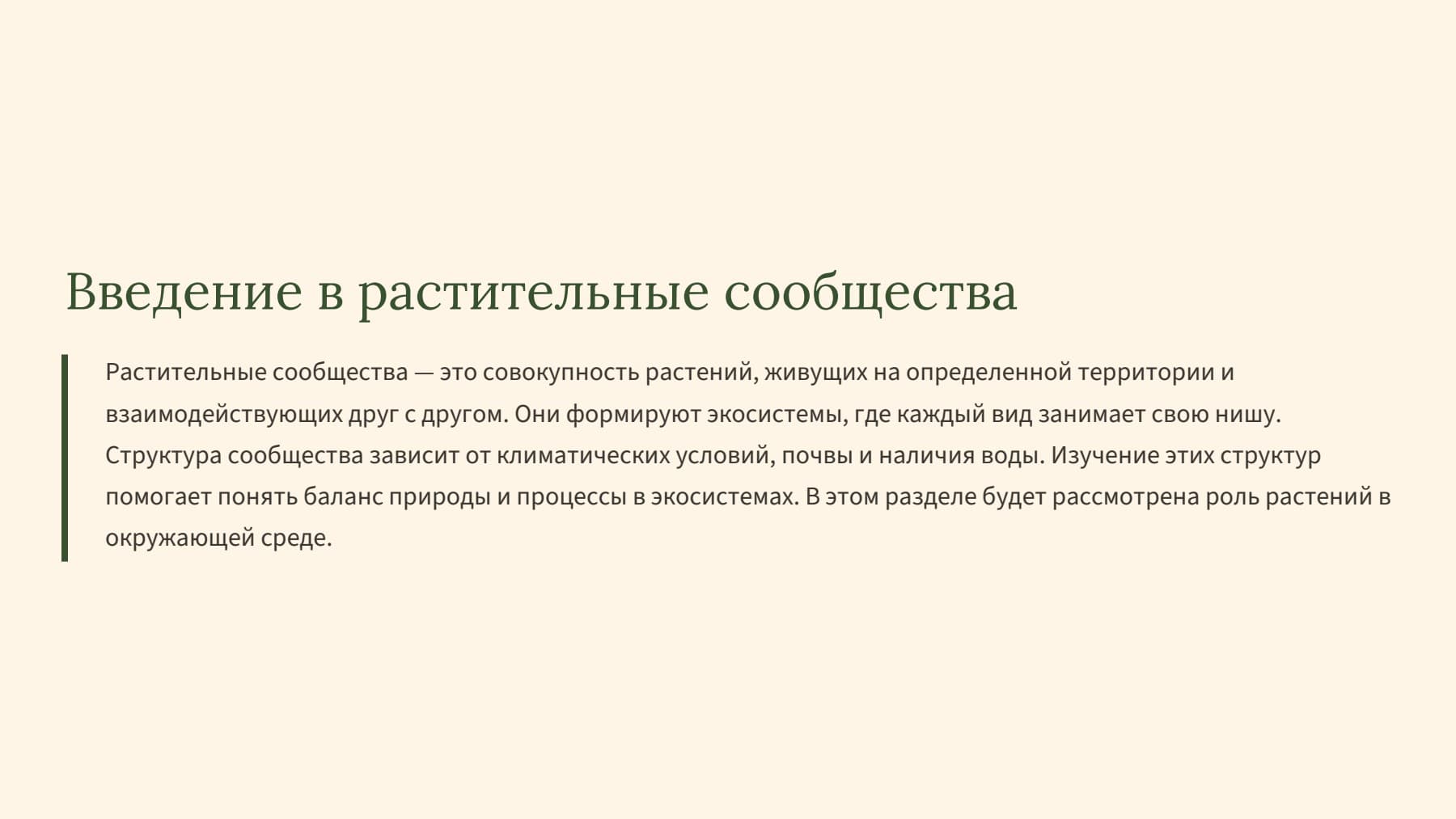 Введение в растительные сообщества

Растительные сообщества — это совокупность растений, живущих на определенной территории и взаимодействующих друг с другом. Они формируют экосистемы, где каждый вид занимает свою нишу. Структура сообщества зависит от климатических условий, почвы и наличия воды. Изучение этих структур помогает понять баланс природы и процессы в экосистемах. В этом разделе будет рассмотрена роль растений в окружающей среде.